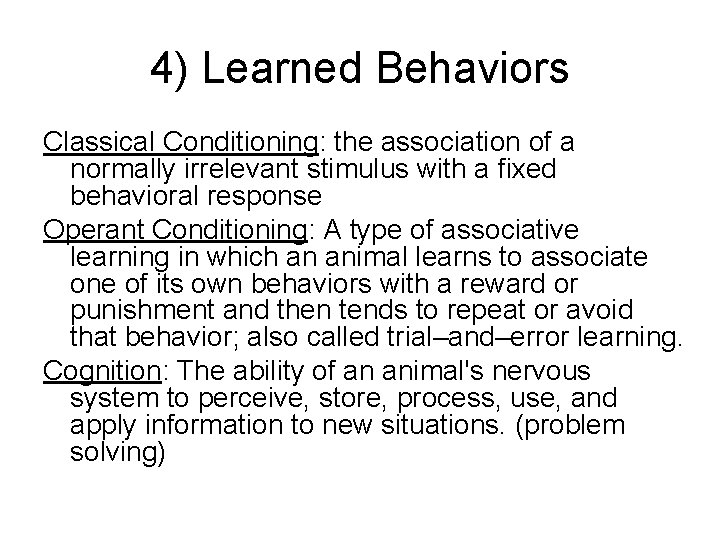 4) Learned Behaviors

Classical Conditioning: the association of a normally irrelevant stimulus with a fixed behavioral response

Operant Conditioning: A type of associative learning in which an animal learns to associate one of its own behaviors with a reward or punishment and then tends to repeat or avoid that behavior; also called trial–and–error learning.

Cognition: The ability of an animal's nervous system to perceive, store, process, use, and apply information to new situations. (problem solving)